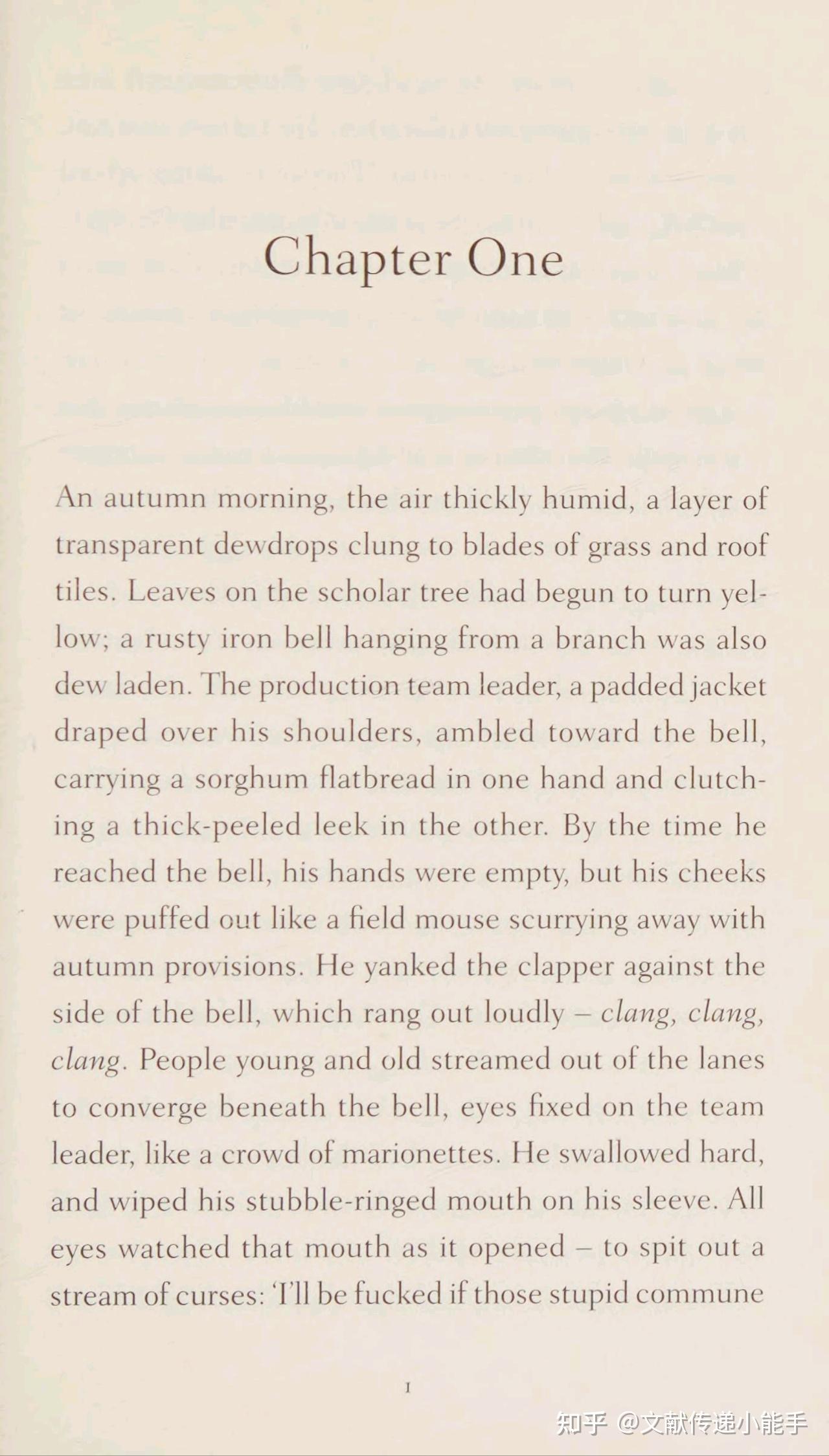 Chapter One

An autumn morning, the air thickly humid, a layer of transparent dewdrops clung to blades of grass and roof tiles. Leaves on the scholar tree had begun to turn yellow; a rusty iron bell hanging from a branch was also dew laden. The production team leader, a padded jacket draped over his shoulders, ambled toward the bell, carrying a sorghum flatbread in one hand and clutching a thick-peeled leek in the other. By the time he reached the bell, his hands were empty, but his cheeks were puffed out like a field mouse scurrying away with autumn provisions. He yanked the clapper against the side of the bell, which rang out loudly – clang, clang, clang. People young and old streamed out of the lanes to converge beneath the bell, eyes fixed on the team leader, like a crowd of marionettes. He swallowed hard, and wiped his stubble-ringed mouth on his sleeve. All eyes watched that mouth as it opened – to spit out a stream of curses: 'I'll be fucked if those stupid commune

1

知乎 @文献传递小能手